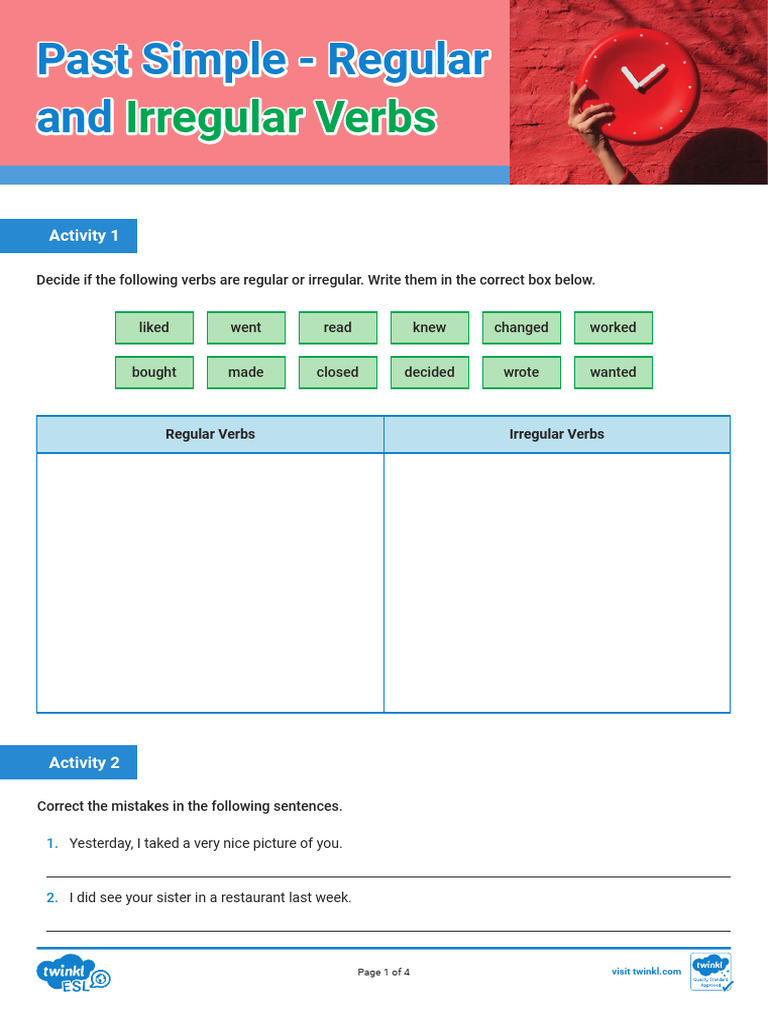 Past Simple - Regular and Irregular Verbs

Activity 1

Decide if the following verbs are regular or irregular. Write them in the correct box below.

liked went read knew changed worked

bought made closed decided wrote wanted

| Regular Verbs | Irregular Verbs |
|---|---|
| | |

Activity 2

Correct the mistakes in the following sentences.

1. Yesterday, I taked a very nice picture of you.

2. I did see your sister in a restaurant last week.

twinkl ESL

Page 1 of 4

visit twinkl.com

twinkl Quality Standard Approved